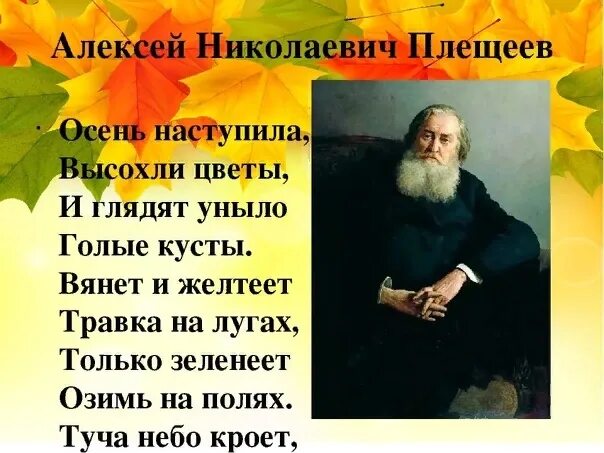 Алексей Николаевич Плещеев

Осень наступила,
Высохли цветы,
И глядят уныло
Голые кусты.
Вянет и желтеет
Травка на лугах,
Только зеленеет
Озимь на полях.
Туча небо кроет,